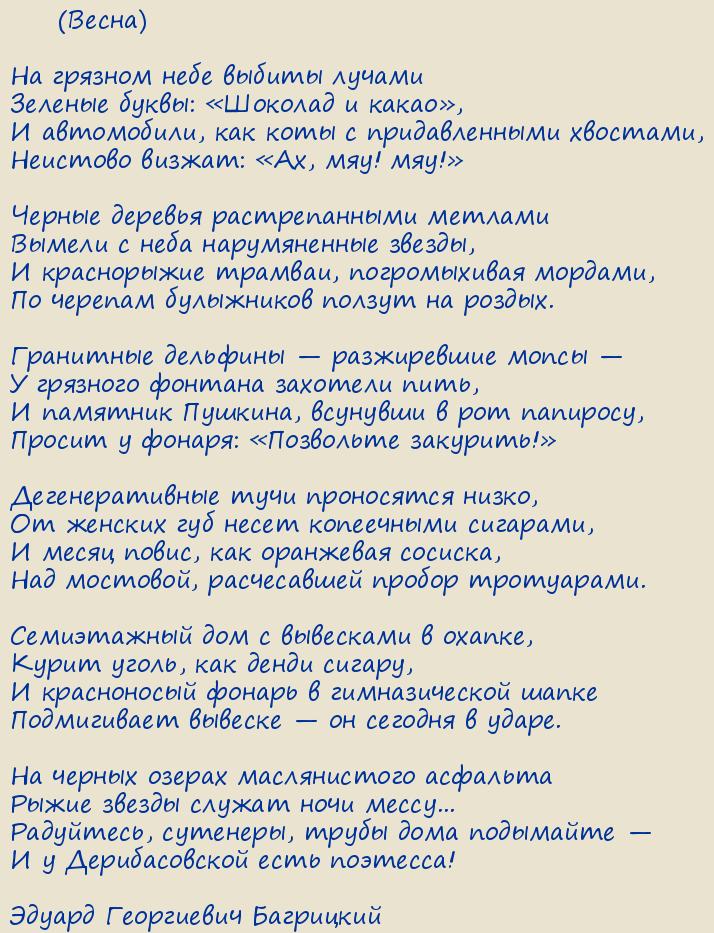 (Весна)

На грязном небе выбиты лучами
Зеленые буквы: «Шоколад и какао»,
И автомобили, как коты с придавленными хвостами,
Неистово визжат: «Ах, мяу! мяу!»

Черные деревья растрепанными метлами
Вымели с неба нарумяненные звезды,
И краснорыжие трамваи, погромыхивая мордами,
По черепам булыжников ползут на роздых.

Гранитные дельфины — разжиревшие мопсы —
У грязного фонтана захотели пить,
И памятник Пушкина, всунувши в рот папиросу,
Просит у фонаря: «Позвольте закурить!»

Дегенеративные тучи проносятся низко,
От женских губ несет копеечными сигарами,
И месяц повис, как оранжевая сосиска,
Над мостовой, расчесавшей пробор тротуарами.

Семиэтажный дом с вывесками в охапке,
Курит уголь, как денди сигару,
И красноносый фонарь в гимназической шапке
Подмигивает вывеске — он сегодня в ударе.

На черных озерах маслянистого асфальта
Рыжие звезды служат ночи мессу...
Радуйтесь, сутенеры, трубы дома подымайте —
И у Дерибасовской есть поэтесса!

Эдуард Георгиевич Багрицкий